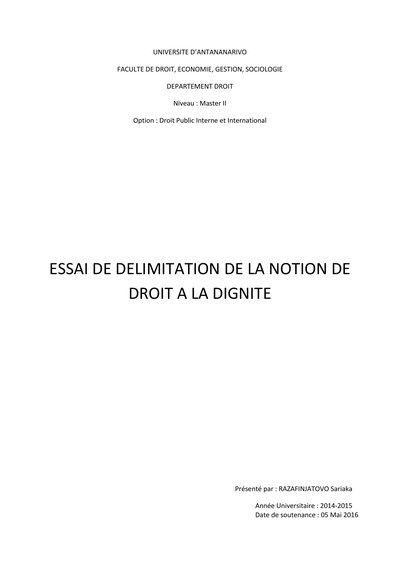 UNIVERSITE D'ANTANANARIVO

FACULTE DE DROIT, ECONOMIE, GESTION, SOCIOLOGIE

DEPARTEMENT DROIT

Niveau : Master II

Option : Droit Public Interne et International

ESSAI DE DELIMITATION DE LA NOTION DE DROIT A LA DIGNITE

Présenté par : RAZAFINJATOVO Sariaka

Année Universitaire : 2014-2015
Date de soutenance : 05 Mai 2016